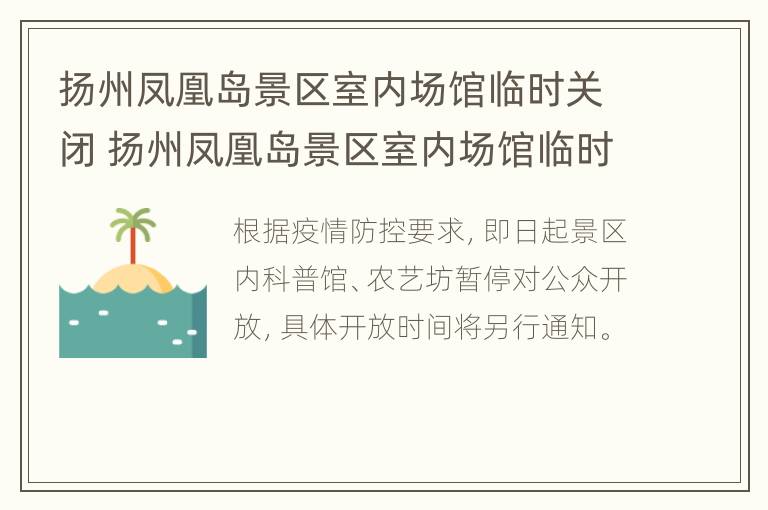 扬州凤凰岛景区室内场馆临时关闭 扬州凤凰岛景区室内场馆临时

根据疫情防控要求, 即日起景区内科普馆、农艺坊暂停对公众开放, 具体开放时间将另行通知。